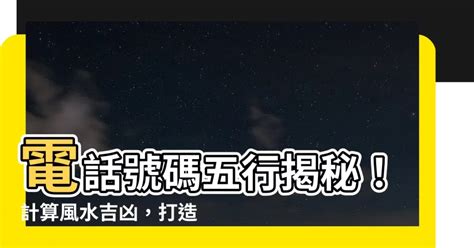 電話號碼五行揭秘！
計算風水吉凶，打造